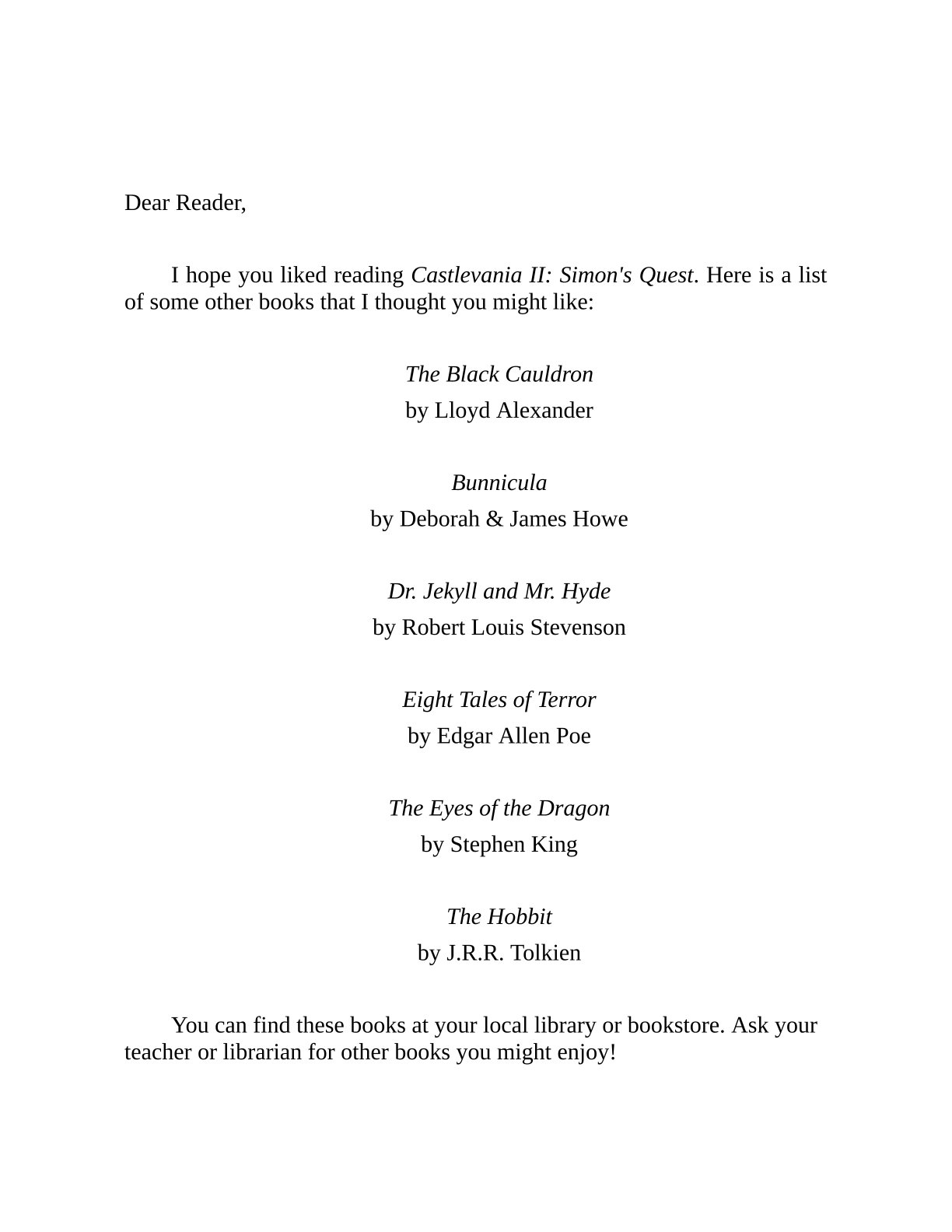 Dear Reader,

I hope you liked reading Castlevania II: Simon's Quest. Here is a list of some other books that I thought you might like:

The Black Cauldron
by Lloyd Alexander

Bunnicula
by Deborah & James Howe

Dr. Jekyll and Mr. Hyde
by Robert Louis Stevenson

Eight Tales of Terror
by Edgar Allen Poe

The Eyes of the Dragon
by Stephen King

The Hobbit
by J.R.R. Tolkien

You can find these books at your local library or bookstore. Ask your teacher or librarian for other books you might enjoy!